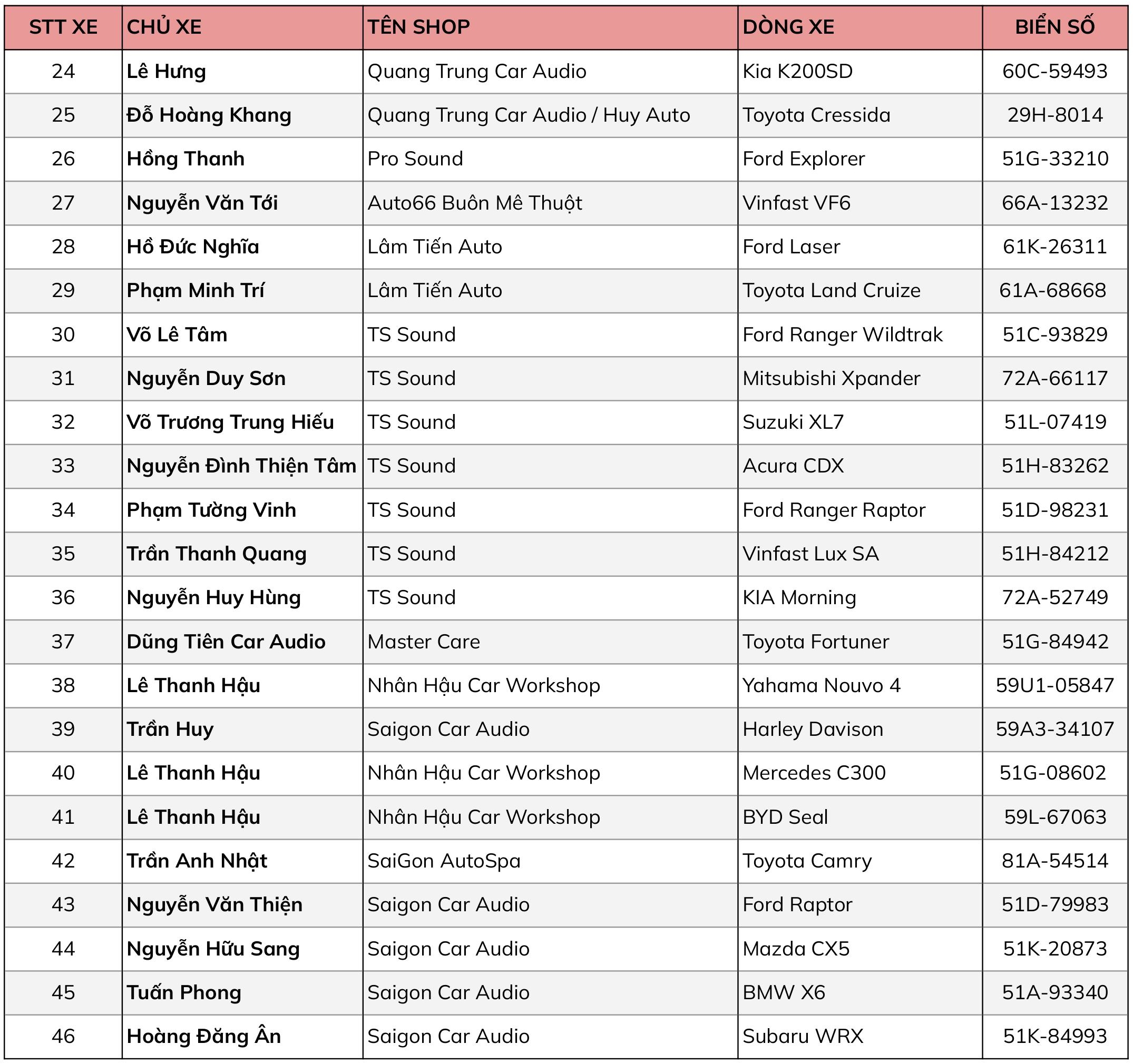 | STT XE | CHỦ XE | TÊN SHOP | DÒNG XE | BIỂN SỐ |
|---|---|---|---|---|
| 24 | Lê Hưng | Quang Trung Car Audio | Kia K200SD | 60C-59493 |
| 25 | Đỗ Hoàng Khang | Quang Trung Car Audio / Huy Auto | Toyota Cressida | 29H-8014 |
| 26 | Hồng Thanh | Pro Sound | Ford Explorer | 51G-33210 |
| 27 | Nguyễn Văn Tới | Auto66 Buôn Mê Thuột | Vinfast VF6 | 66A-13232 |
| 28 | Hồ Đức Nghĩa | Lâm Tiến Auto | Ford Laser | 61K-26311 |
| 29 | Phạm Minh Trí | Lâm Tiến Auto | Toyota Land Cruize | 61A-68668 |
| 30 | Võ Lê Tâm | TS Sound | Ford Ranger Wildtrak | 51C-93829 |
| 31 | Nguyễn Duy Sơn | TS Sound | Mitsubishi Xpander | 72A-66117 |
| 32 | Võ Trương Trung Hiếu | TS Sound | Suzuki XL7 | 51L-07419 |
| 33 | Nguyễn Đình Thiện Tâm | TS Sound | Acura CDX | 51H-83262 |
| 34 | Phạm Tường Vinh | TS Sound | Ford Ranger Raptor | 51D-98231 |
| 35 | Trần Thanh Quang | TS Sound | Vinfast Lux SA | 51H-84212 |
| 36 | Nguyễn Huy Hùng | TS Sound | KIA Morning | 72A-52749 |
| 37 | Dũng Tiên Car Audio | Master Care | Toyota Fortuner | 51G-84942 |
| 38 | Lê Thanh Hậu | Nhân Hậu Car Workshop | Yahama Nouvo 4 | 59U1-05847 |
| 39 | Trần Huy | Saigon Car Audio | Harley Davison | 59A3-34107 |
| 40 | Lê Thanh Hậu | Nhân Hậu Car Workshop | Mercedes C300 | 51G-08602 |
| 41 | Lê Thanh Hậu | Nhân Hậu Car Workshop | BYD Seal | 59L-67063 |
| 42 | Trần Anh Nhật | SaiGon AutoSpa | Toyota Camry | 81A-54514 |
| 43 | Nguyễn Văn Thiện | Saigon Car Audio | Ford Raptor | 51D-79983 |
| 44 | Nguyễn Hữu Sang | Saigon Car Audio | Mazda CX5 | 51K-20873 |
| 45 | Tuấn Phong | Saigon Car Audio | BMW X6 | 51A-93340 |
| 46 | Hoàng Đăng Ân | Saigon Car Audio | Subaru WRX | 51K-84993 |